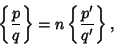 $\left\{\frac{p}{q}\right\} = n\left\{\frac{p'}{q'}\right\},$